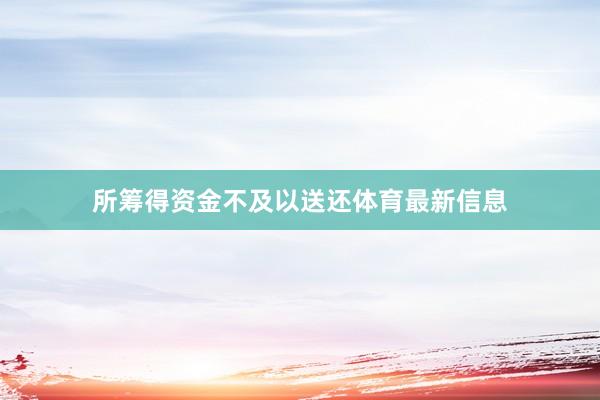 所筹得资金不及以送还体育最新信息